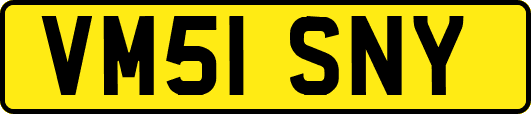 VM51 SNY